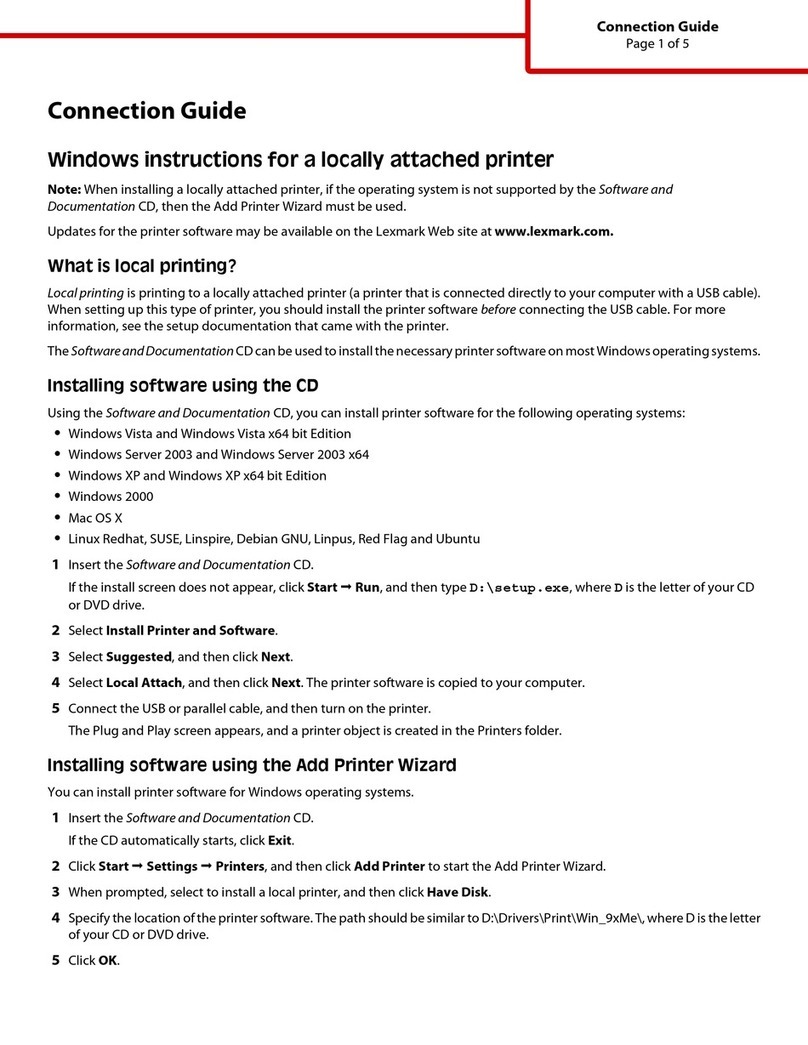 Connection Guide
Page 1 of 5

Connection Guide

Windows instructions for a locally attached printer

Note: When installing a locally attached printer, if the operating system is not supported by the Software and Documentation CD, then the Add Printer Wizard must be used.

Updates for the printer software may be available on the Lexmark Web site at www.lexmark.com.

What is local printing?

Local printing is printing to a locally attached printer (a printer that is connected directly to your computer with a USB cable). When setting up this type of printer, you should install the printer software before connecting the USB cable. For more information, see the setup documentation that came with the printer.

The Software and Documentation CD can be used to install the necessary printer software on most Windows operating systems.

Installing software using the CD

Using the Software and Documentation CD, you can install printer software for the following operating systems:
• Windows Vista and Windows Vista x64 bit Edition
• Windows Server 2003 and Windows Server 2003 x64
• Windows XP and Windows XP x64 bit Edition
• Windows 2000
• Mac OS X
• Linux Redhat, SUSE, Linspire, Debian GNU, Linpus, Red Flag and Ubuntu

1 Insert the Software and Documentation CD.
If the install screen does not appear, click Start → Run, and then type D:\setup.exe, where D is the letter of your CD or DVD drive.
2 Select Install Printer and Software.
3 Select Suggested, and then click Next.
4 Select Local Attach, and then click Next. The printer software is copied to your computer.
5 Connect the USB or parallel cable, and then turn on the printer.
The Plug and Play screen appears, and a printer object is created in the Printers folder.

Installing software using the Add Printer Wizard

You can install printer software for Windows operating systems.

1 Insert the Software and Documentation CD.
If the CD automatically starts, click Exit.
2 Click Start → Settings → Printers, and then click Add Printer to start the Add Printer Wizard.
3 When prompted, select to install a local printer, and then click Have Disk.
4 Specify the location of the printer software. The path should be similar to D:\Drivers\Print\Win_9xMe\, where D is the letter of your CD or DVD drive.
5 Click OK.